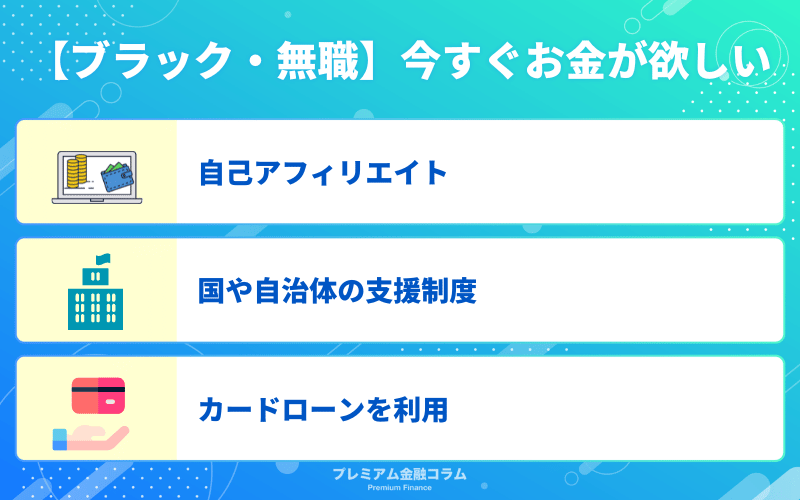 【ブラック・無職】今すぐお金が欲しい

自己アフィリエイト

国や自治体の支援制度

カードローンを利用

プレミアム金融コラム
Premium Finance